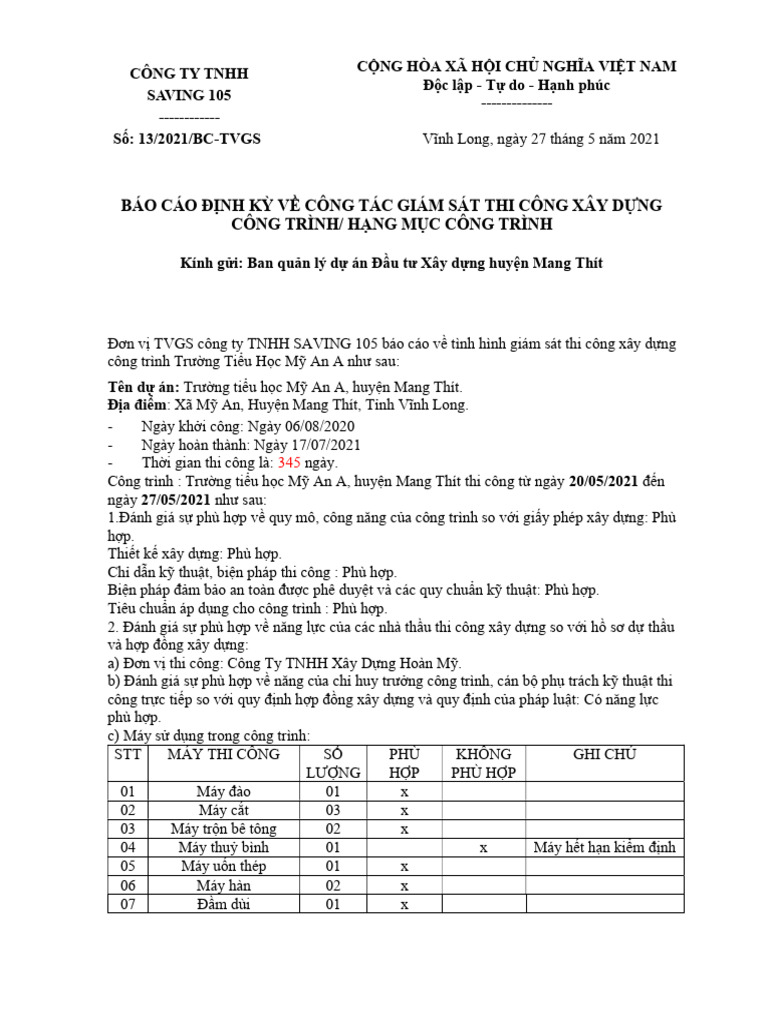 CÔNG TY TNHH
SAVING 105
------------
Số: 13/2021/BC-TVGS

CỘNG HÒA XÃ HỘI CHỦ NGHĨA VIỆT NAM
Độc lập - Tự do - Hạnh phúc
--------------

Vĩnh Long, ngày 27 tháng 5 năm 2021

BÁO CÁO ĐỊNH KỲ VỀ CÔNG TÁC GIÁM SÁT THI CÔNG XÂY DỰNG CÔNG TRÌNH/ HẠNG MỤC CÔNG TRÌNH

Kính gửi: Ban quản lý dự án Đầu tư Xây dựng huyện Mang Thít

Đơn vị TVGS công ty TNHH SAVING 105 báo cáo về tình hình giám sát thi công xây dựng công trình Trường Tiểu Học Mỹ An A như sau:

Tên dự án: Trường tiểu học Mỹ An A, huyện Mang Thít.
Địa điểm: Xã Mỹ An, Huyện Mang Thít, Tỉnh Vĩnh Long.
- Ngày khởi công: Ngày 06/08/2020
- Ngày hoàn thành: Ngày 17/07/2021
- Thời gian thi công là: 345 ngày.
Công trình : Trường tiểu học Mỹ An A, huyện Mang Thít thi công từ ngày 20/05/2021 đến ngày 27/05/2021 như sau:
1.Đánh giá sự phù hợp về quy mô, công năng của công trình so với giấy phép xây dựng: Phù hợp.
Thiết kế xây dựng: Phù hợp.
Chỉ dẫn kỹ thuật, biện pháp thi công : Phù hợp.
Biện pháp đảm bảo an toàn được phê duyệt và các quy chuẩn kỹ thuật: Phù hợp.
Tiêu chuẩn áp dụng cho công trình : Phù hợp.
2. Đánh giá sự phù hợp về năng lực của các nhà thầu thi công xây dựng so với hồ sơ dự thầu và hợp đồng xây dựng:
a) Đơn vị thi công: Công Ty TNHH Xây Dựng Hoàn Mỹ.
b) Đánh giá sự phù hợp về năng của chỉ huy trưởng công trình, cán bộ phụ trách kỹ thuật thi công trực tiếp so với quy định hợp đồng xây dựng và quy định của pháp luật: Có năng lực phù hợp.
c) Máy sử dụng trong công trình:

| STT | MÁY THI CÔNG | SỐ LƯỢNG | PHÙ HỢP | KHÔNG PHÙ HỢP | GHI CHÚ |
|---|---|---|---|---|---|
| 01 | Máy đào | 01 | x | | |
| 02 | Máy cắt | 03 | x | | |
| 03 | Máy trộn bê tông | 02 | x | | |
| 04 | Máy thuỷ bình | 01 | | x | Máy hết hạn kiểm định |
| 05 | Máy uốn thép | 01 | x | | |
| 06 | Máy hàn | 02 | x | | |
| 07 | Đầm dùi | 01 | x | | |